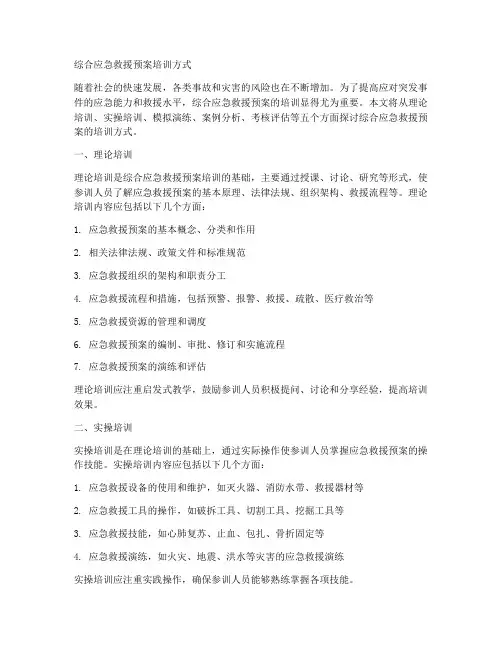 综合应急救援预案培训方式

随着社会的快速发展，各类事故和灾害的风险也在不断增加。为了提高应对突发事件的应急能力和救援水平，综合应急救援预案的培训显得尤为重要。本文将从理论培训、实操培训、模拟演练、案例分析、考核评估等五个方面探讨综合应急救援预案的培训方式。

一、理论培训

理论培训是综合应急救援预案培训的基础，主要通过授课、讨论、研究等形式，使参训人员了解应急救援预案的基本原理、法律法规、组织架构、救援流程等。理论培训内容应包括以下几个方面：

1. 应急救援预案的基本概念、分类和作用

2. 相关法律法规、政策文件和标准规范

3. 应急救援组织的架构和职责分工

4. 应急救援流程和措施，包括预警、报警、救援、疏散、医疗救治等

5. 应急救援资源的管理和调度

6. 应急救援预案的编制、审批、修订和实施流程

7. 应急救援预案的演练和评估

理论培训应注重启发式教学，鼓励参训人员积极提问、讨论和分享经验，提高培训效果。

二、实操培训

实操培训是在理论培训的基础上，通过实际操作使参训人员掌握应急救援预案的操作技能。实操培训内容应包括以下几个方面：

1. 应急救援设备的使用和维护，如灭火器、消防水带、救援器材等

2. 应急救援工具的操作，如破拆工具、切割工具、挖掘工具等

3. 应急救援技能，如心肺复苏、止血、包扎、骨折固定等

4. 应急救援演练，如火灾、地震、洪水等灾害的应急救援演练

实操培训应注重实践操作，确保参训人员能够熟练掌握各项技能。